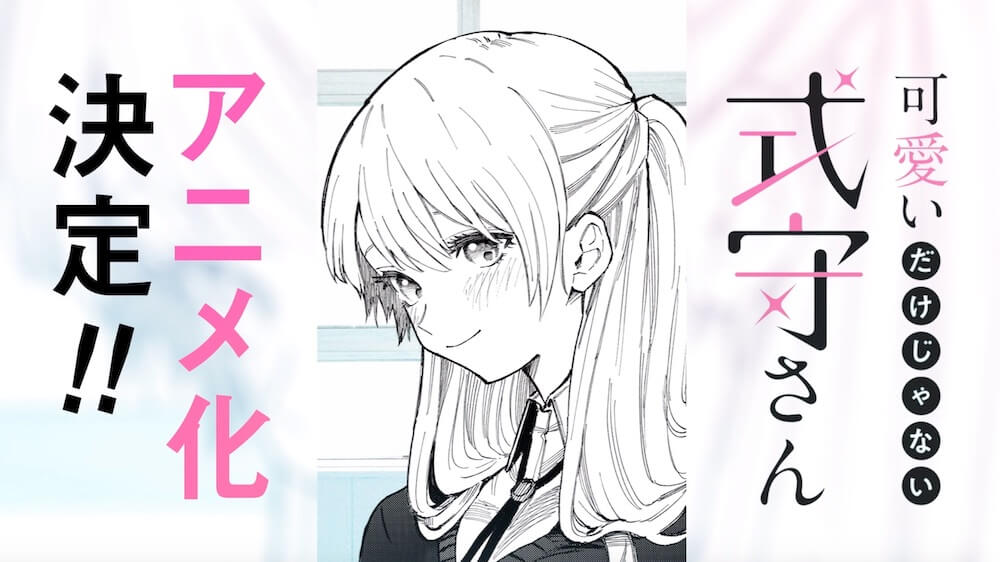 可愛いだけじゃない式守さん

アニメ化決定!!